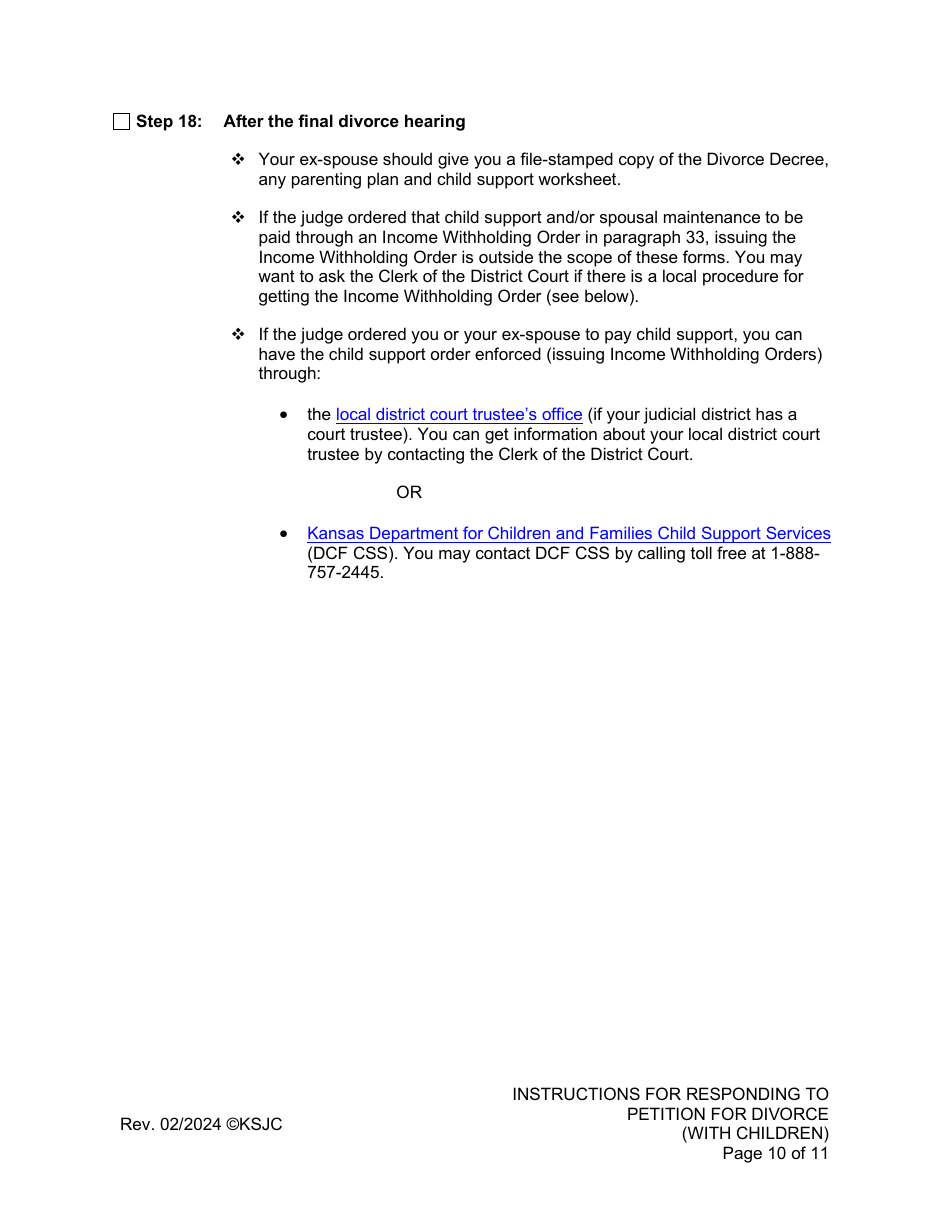 ☐ Step 18: After the final divorce hearing

❖ Your ex-spouse should give you a file-stamped copy of the Divorce Decree, any parenting plan and child support worksheet.

❖ If the judge ordered that child support and/or spousal maintenance to be paid through an Income Withholding Order in paragraph 33, issuing the Income Withholding Order is outside the scope of these forms. You may want to ask the Clerk of the District Court if there is a local procedure for getting the Income Withholding Order (see below).

❖ If the judge ordered you or your ex-spouse to pay child support, you can have the child support order enforced (issuing Income Withholding Orders) through:

• the local district court trustee's office (if your judicial district has a court trustee). You can get information about your local district court trustee by contacting the Clerk of the District Court.

OR

• Kansas Department for Children and Families Child Support Services (DCF CSS). You may contact DCF CSS by calling toll free at 1-888-757-2445.

Rev. 02/2024 ©KSJC

INSTRUCTIONS FOR RESPONDING TO PETITION FOR DIVORCE (WITH CHILDREN)
Page 10 of 11